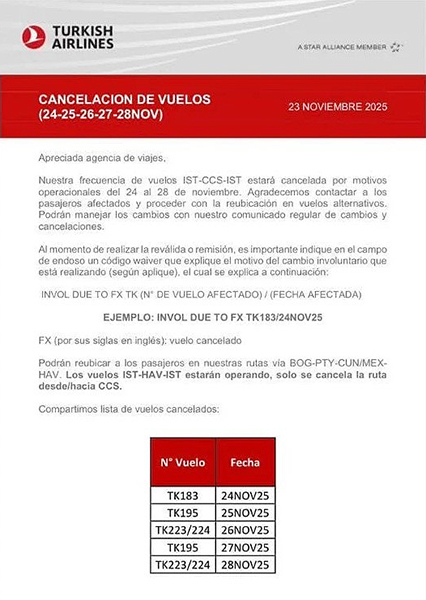 TURKISH AIRLINES

A STAR ALLIANCE MEMBER

CANCELACION DE VUELOS (24-25-26-27-28NOV)

23 NOVIEMBRE 2025

Apreciada agencia de viajes,

Nuestra frecuencia de vuelos IST-CCS-IST estará cancelada por motivos operacionales del 24 al 28 de noviembre. Agradecemos contactar a los pasajeros afectados y proceder con la reubicación en vuelos alternativos. Podrán manejar los cambios con nuestro comunicado regular de cambios y cancelaciones.

Al momento de realizar la reválida o remisión, es importante indique en el campo de endoso un código waiver que explique el motivo del cambio involuntario que está realizando (según aplique), el cual se explica a continuación:

INVOL DUE TO FX TK (N° DE VUELO AFECTADO) / (FECHA AFECTADA)

EJEMPLO: INVOL DUE TO FX TK183/24NOV25

FX (por sus siglas en inglés): vuelo cancelado

Podrán reubicar a los pasajeros en nuestras rutas vía BOG-PTY-CUN/MEX-HAV. Los vuelos IST-HAV-IST estarán operando, solo se cancela la ruta desde/hacia CCS.

Compartimos lista de vuelos cancelados:

| N° Vuelo | Fecha |
|---|---|
| TK183 | 24NOV25 |
| TK195 | 25NOV25 |
| TK223/224 | 26NOV25 |
| TK195 | 27NOV25 |
| TK223/224 | 28NOV25 |